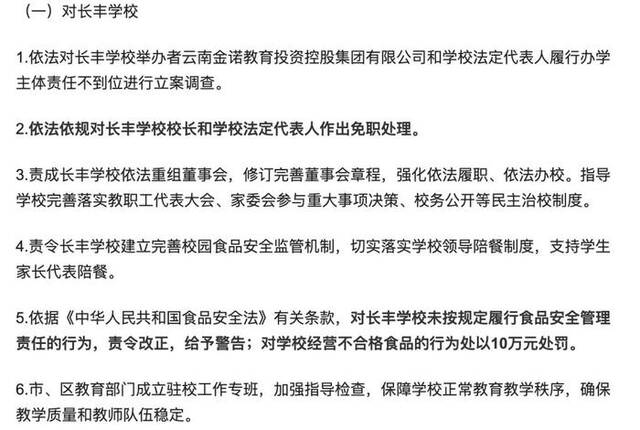 （一）对长丰学校

1.依法对长丰学校举办者云南金诺教育投资控股集团有限公司和学校法定代表人履行办学主体责任不到位进行立案调查。

2.依法依规对长丰学校校长和学校法定代表人作出免职处理。

3.责成长丰学校依法重组董事会，修订完善董事会章程，强化依法履职、依法办校。指导学校完善落实教职工代表大会、家委会参与重大事项决策、校务公开等民主治校制度。

4.责令长丰学校建立完善校园食品安全监管机制，切实落实学校领导陪餐制度，支持学生家长代表陪餐。

5.依据《中华人民共和国食品安全法》有关条款，对长丰学校未按规定履行食品安全管理责任的行为，责令改正，给予警告；对学校经营不合格食品的行为处以10万元处罚。

6.市、区教育部门成立驻校工作专班，加强指导检查，保障学校正常教育教学秩序，确保教学质量和教师队伍稳定。